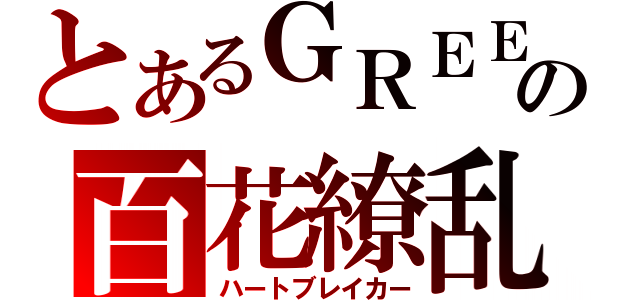 とあるGREEの
百花繚乱
ハートブレイカー